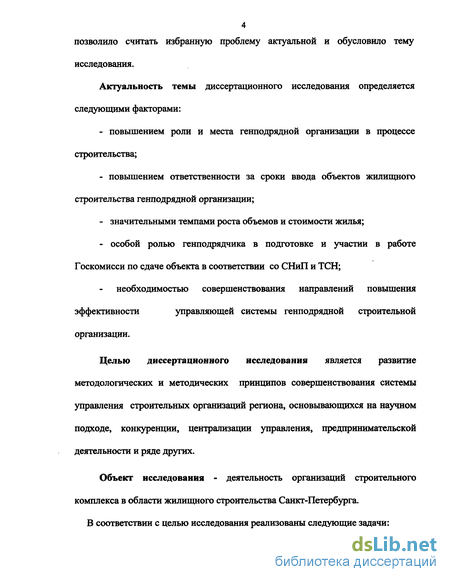 4

позволило считать избранную проблему актуальной и обусловило тему исследования.

Актуальность темы диссертационного исследования определяется следующими факторами:

- повышением роли и места генподрядной организации в процессе строительства;

- повышением ответственности за сроки ввода объектов жилищного строительства генподрядной организации;

- значительными темпами роста объемов и стоимости жилья;

- особой ролью генподрядчика в подготовке и участии в работе Госкомисси по сдаче объекта в соответствии со СНиП и ТСН;

- необходимостью совершенствования направлений повышения эффективности управляющей системы генподрядной строительной организации.

Целью диссертационного исследования является развитие методологических и методических принципов совершенствования системы управления строительных организаций региона, основывающихся на научном подходе, конкуренции, централизации управления, предпринимательской деятельности и ряде других.

Объект исследования - деятельность организаций строительного комплекса в области жилищного строительства Санкт-Петербурга.

В соответствии с целью исследования реализованы следующие задачи:

dsLib.net
библиотека диссертаций